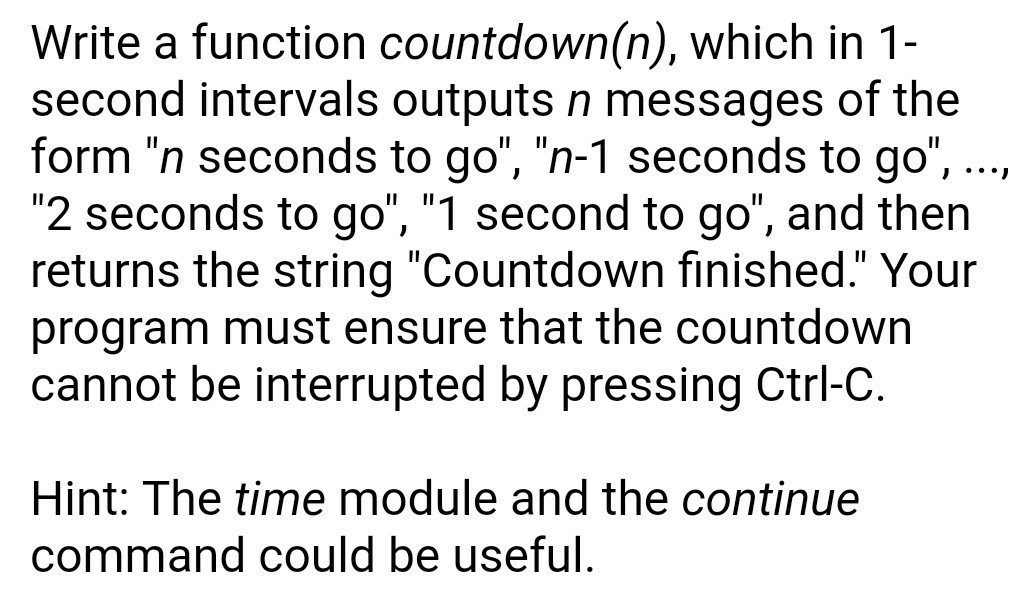 Write a function countdown(n), which in 1-second intervals outputs n messages of the form "n seconds to go", "n-1 seconds to go", ..., "2 seconds to go", "1 second to go", and then returns the string "Countdown finished." Your program must ensure that the countdown cannot be interrupted by pressing Ctrl-C.

Hint: The time module and the continue command could be useful.